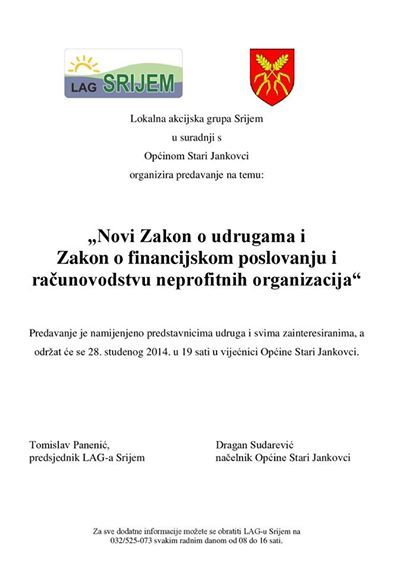 LAG SRIJEM

Lokalna akcijska grupa Srijem
u suradnji s
Općinom Stari Jankovci
organizira predavanje na temu:

„Novi Zakon o udrugama i Zakon o financijskom poslovanju i računovodstvu neprofitnih organizacija“

Predavanje je namijenjeno predstavnicima udruga i svima zainteresiranima, a održat će se 28. studenog 2014. u 19 sati u vijećnici Općine Stari Jankovci.

Tomislav Panenić,
predsjednik LAG-a Srijem

Dragan Sudarević
načelnik Općine Stari Jankovci

Za sve dodatne informacije možete se obratiti LAG-u Srijem na 032/525-073 svakim radnim danom od 08 do 16 sati.